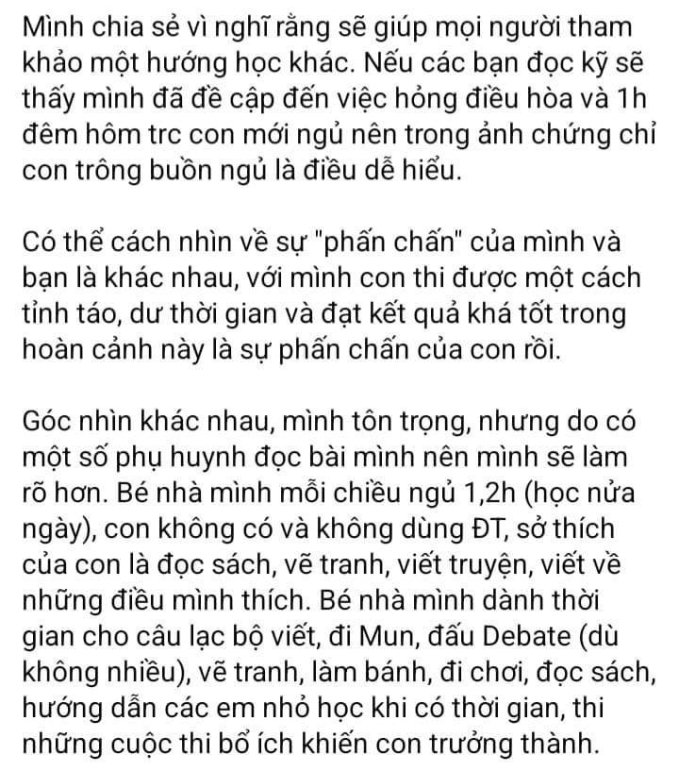 Mình chia sẻ vì nghĩ rằng sẽ giúp mọi người tham khảo một hướng học khác. Nếu các bạn đọc kỹ sẽ thấy mình đã đề cập đến việc hỏng điều hòa và 1h đêm hôm trc con mới ngủ nên trong ảnh chứng chỉ con trông buồn ngủ là điều dễ hiểu.

Có thể cách nhìn về sự "phấn chấn" của mình và bạn là khác nhau, với mình con thi được một cách tỉnh táo, dư thời gian và đạt kết quả khá tốt trong hoàn cảnh này là sự phấn chấn của con rồi.

Góc nhìn khác nhau, mình tôn trọng, nhưng do có một số phụ huynh đọc bài mình nên mình sẽ làm rõ hơn. Bé nhà mình mỗi chiều ngủ 1,2h (học nửa ngày), con không có và không dùng ĐT, sở thích của con là đọc sách, vẽ tranh, viết truyện, viết về những điều mình thích. Bé nhà mình dành thời gian cho câu lạc bộ viết, đi Mun, đấu Debate (dù không nhiều), vẽ tranh, làm bánh, đi chơi, đọc sách, hướng dẫn các em nhỏ học khi có thời gian, thi những cuộc thi bổ ích khiến con trưởng thành.